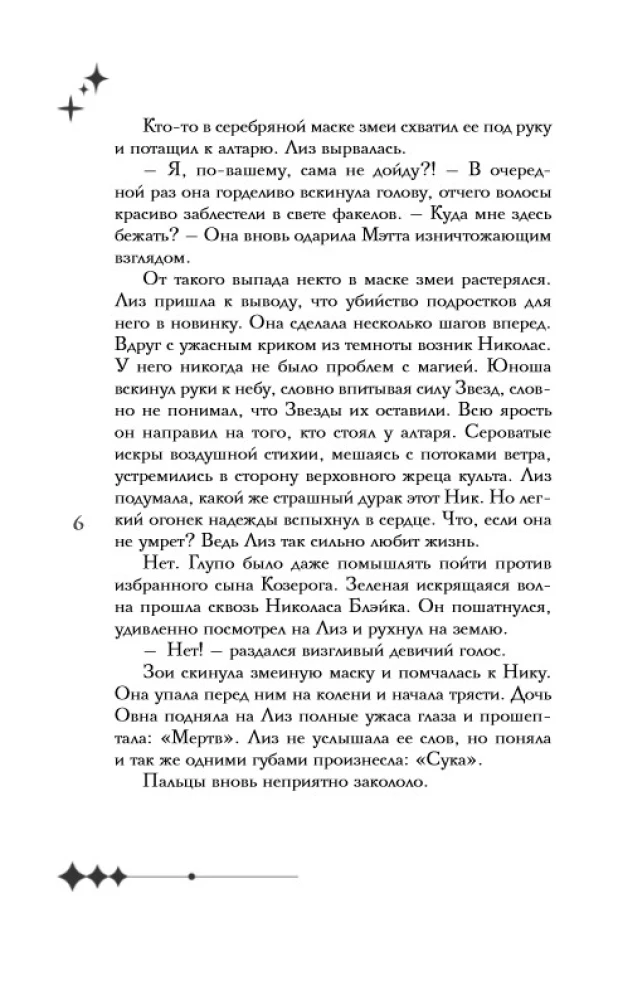 Кто-то в серебряной маске змеи схватил ее под руку и потащил к алтарю. Лиз вырвалась.

— Я, по-вашему, сама не дойду?! — В очередной раз она горделиво вскинула голову, отчего волосы красиво заблестели в свете факелов. — Куда мне здесь бежать? — Она вновь одарила Мэтта изничтожающим взглядом.

От такого выпада некто в маске змеи растерялся. Лиз пришла к выводу, что убийство подростков для него в новинку. Она сделала несколько шагов вперед. Вдруг с ужасным криком из темноты возник Николас. У него никогда не было проблем с магией. Юноша вскинул руки к небу, словно впитывая силу Звезд, словно не понимал, что Звезды их оставили. Всю ярость он направил на того, кто стоял у алтаря. Сероватые искры воздушной стихии, мешаясь с потоками ветра, устремились в сторону верховного жреца культа. Лиз подумала, какой же страшный дурак этот Ник. Но легкий огонек надежды вспыхнул в сердце. Что, если она не умрет? Ведь Лиз так сильно любит жизнь.

6

Нет. Глупо было даже помышлять пойти против избранного сына Козерога. Зеленая искрящаяся волна прошла сквозь Николаса Блэйка. Он пошатнулся, удивленно посмотрел на Лиз и рухнул на землю.

— Нет! — раздался визгливый девичий голос.

Зои скинула змеиную маску и помчалась к Нику. Она упала перед ним на колени и начала трясти. Дочь Овна подняла на Лиз полные ужаса глаза и прошептала: «Мертв». Лиз не услышала ее слов, но поняла и так же одними губами произнесла: «Сука».

Пальцы вновь неприятно закололо.